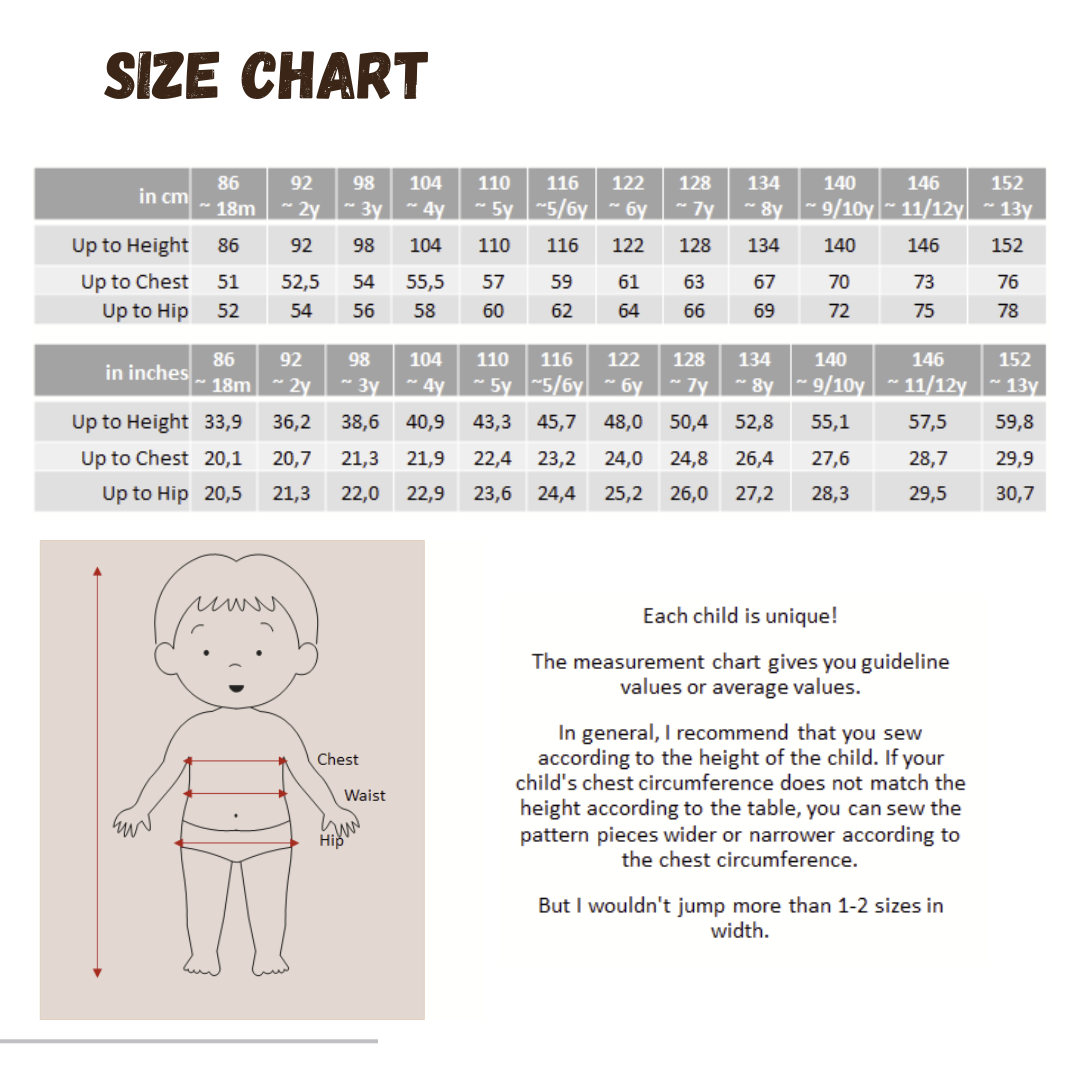 SIZE CHART

| in cm | 86 ~ 18m | 92 ~ 2y | 98 ~ 3y | 104 ~ 4y | 110 ~ 5y | 116 ~5/6y | 122 ~ 6y | 128 ~ 7y | 134 ~ 8y | 140 ~ 9/10y | 146 ~ 11/12y | 152 ~ 13y |
|---|---|---|---|---|---|---|---|---|---|---|---|---|
| Up to Height | 86 | 92 | 98 | 104 | 110 | 116 | 122 | 128 | 134 | 140 | 146 | 152 |
| Up to Chest | 51 | 52,5 | 54 | 55,5 | 57 | 59 | 61 | 63 | 67 | 70 | 73 | 76 |
| Up to Hip | 52 | 54 | 56 | 58 | 60 | 62 | 64 | 66 | 69 | 72 | 75 | 78 |

| in inches | 86 ~ 18m | 92 ~ 2y | 98 ~ 3y | 104 ~ 4y | 110 ~ 5y | 116 ~5/6y | 122 ~ 6y | 128 ~ 7y | 134 ~ 8y | 140 ~ 9/10y | 146 ~ 11/12y | 152 ~ 13y |
|---|---|---|---|---|---|---|---|---|---|---|---|---|
| Up to Height | 33,9 | 36,2 | 38,6 | 40,9 | 43,3 | 45,7 | 48,0 | 50,4 | 52,8 | 55,1 | 57,5 | 59,8 |
| Up to Chest | 20,1 | 20,7 | 21,3 | 21,9 | 22,4 | 23,2 | 24,0 | 24,8 | 26,4 | 27,6 | 28,7 | 29,9 |
| Up to Hip | 20,5 | 21,3 | 22,0 | 22,9 | 23,6 | 24,4 | 25,2 | 26,0 | 27,2 | 28,3 | 29,5 | 30,7 |

Chest
Waist
Hip

Each child is unique!

The measurement chart gives you guideline values or average values.

In general, I recommend that you sew according to the height of the child. If your child's chest circumference does not match the height according to the table, you can sew the pattern pieces wider or narrower according to the chest circumference.

But I wouldn't jump more than 1-2 sizes in width.